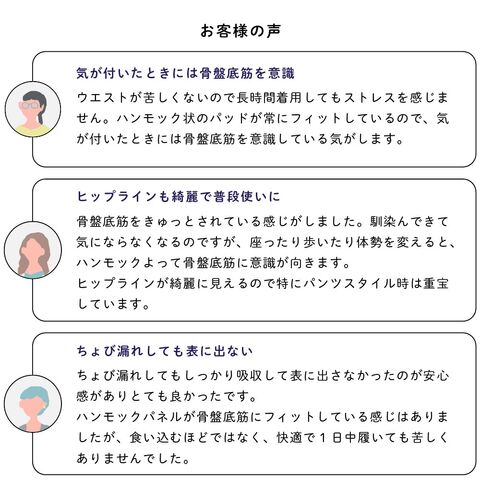 お客様の声

気が付いたときには骨盤底筋を意識

ウエストが苦しくないので長時間着用してもストレスを感じません。ハンモック状のパッドが常にフィットしているので、気が付いたときには骨盤底筋を意識している気がします。

ヒップラインも綺麗で普段使いに

骨盤底筋をきゅっとされている感じがしました。馴染んできて気にならなくなるのですが、座ったり歩いたり体勢を変えると、ハンモックよって骨盤底筋に意識が向きます。
ヒップラインが綺麗に見えるので特にパンツスタイル時は重宝しています。

ちょび漏れしても表に出ない

ちょび漏れしてもしっかり吸収して表に出さなかったのが安心感がありとても良かったです。
ハンモックパネルが骨盤底筋にフィットしている感じはありましたが、食い込むほどではなく、快適で１日中履いても苦しくありませんでした。